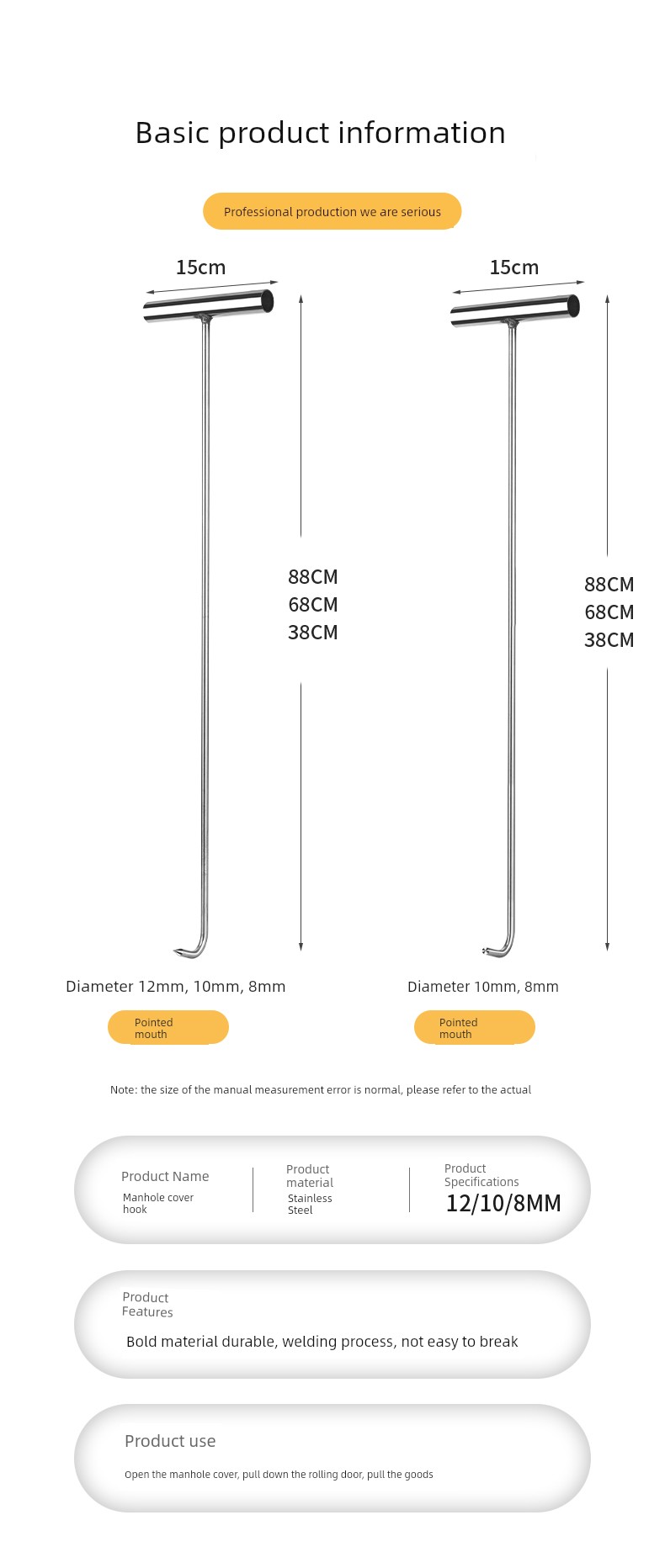 Basic product information

Professional production we are serious

15cm

88CM
68CM
38CM

Diameter 12mm, 10mm, 8mm

Pointed mouth

15cm

88CM
68CM
38CM

Diameter 10mm, 8mm

Pointed mouth

Note: the size of the manual measurement error is normal, please refer to the actual

Product Name
Manhole cover hook

Product material
Stainless Steel

Product Specifications
12/10/8MM

Product Features
Bold material durable, welding process, not easy to break

Product use
Open the manhole cover, pull down the rolling door, pull the goods